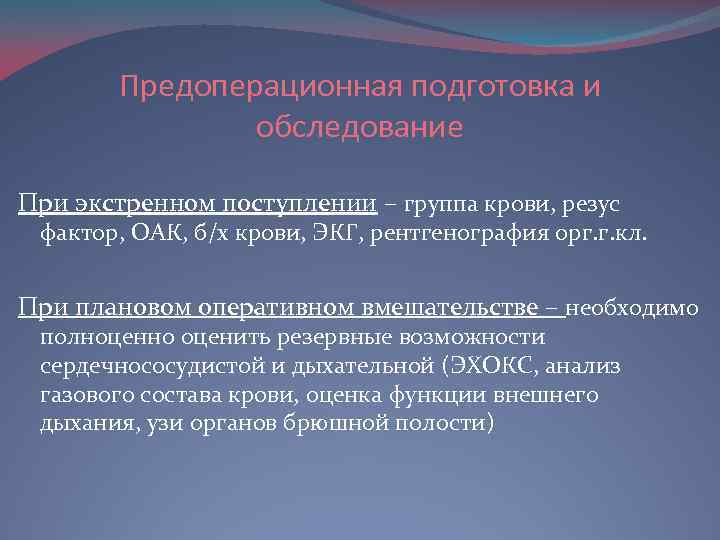 Предоперационная подготовка и обследование

При экстренном поступлении – группа крови, резус фактор, ОАК, б/х крови, ЭКГ, рентгенография орг.г.кл.

При плановом оперативном вмешательстве – необходимо полноценно оценить резервные возможности сердечнососудистой и дыхательной (ЭХОКС, анализ газового состава крови, оценка функции внешнего дыхания, узи органов брюшной полости)